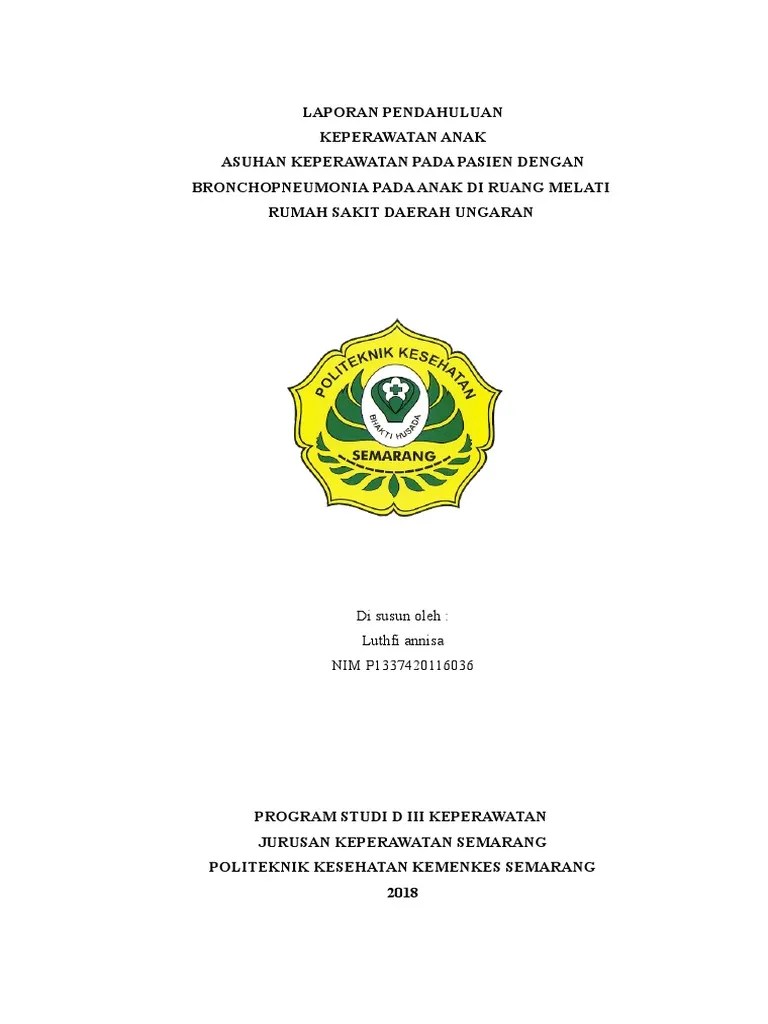 LAPORAN PENDAHULUAN
KEPERAWATAN ANAK
ASUHAN KEPERAWATAN PADA PASIEN DENGAN
BRONCHOPNEUMONIA PADA ANAK DI RUANG MELATI
RUMAH SAKIT DAERAH UNGARAN

POLITEKNIK KESEHATAN
BHAKTI HUSADA
SEMARANG

Di susun oleh :
Luthfi annisa
NIM P1337420116036

PROGRAM STUDI D III KEPERAWATAN
JURUSAN KEPERAWATAN SEMARANG
POLITEKNIK KESEHATAN KEMENKES SEMARANG
2018